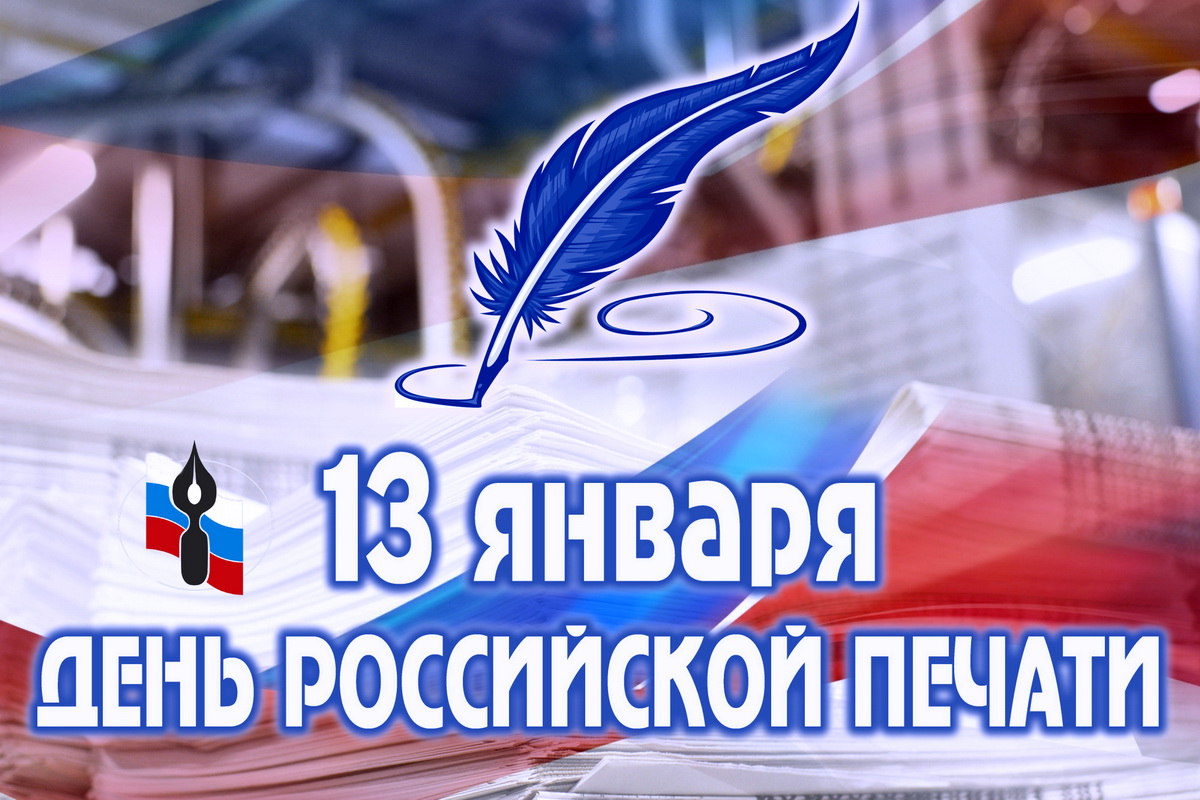 13 января
ДЕНЬ РОССИЙСКОЙ ПЕЧАТИ